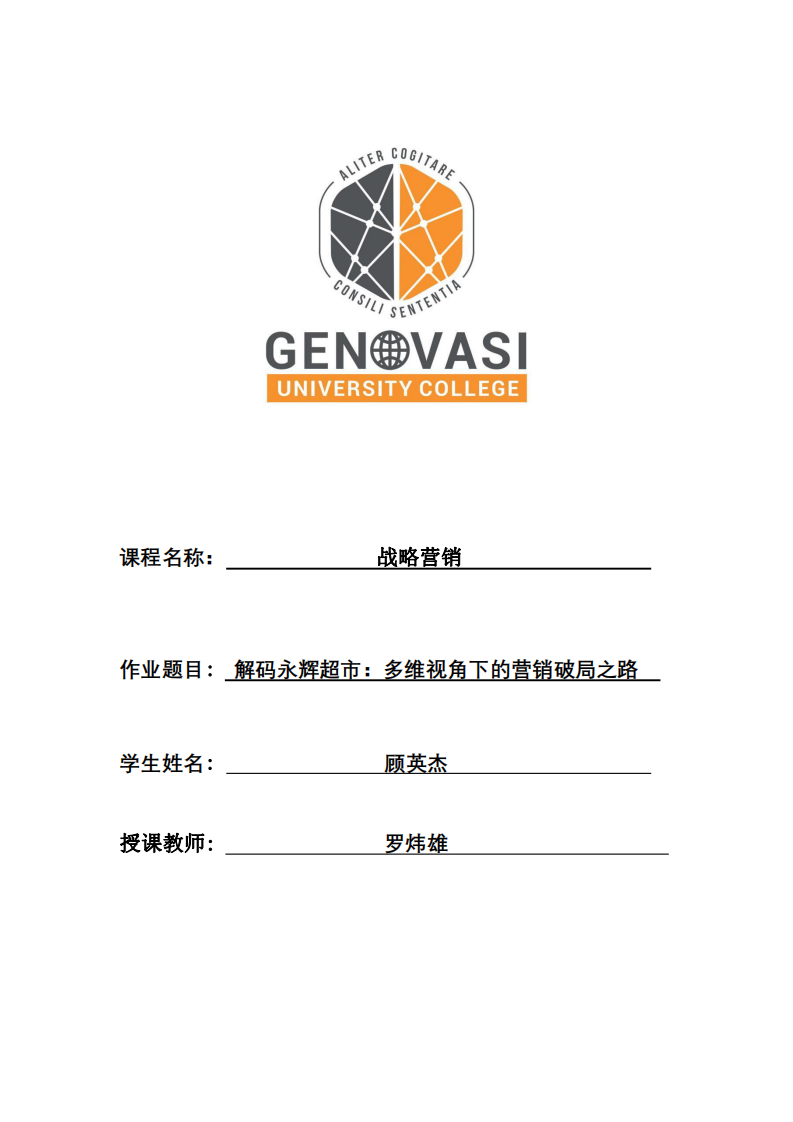 ALITER COGITARE
CONSILI SENTENTIA
GENOVASI
UNIVERSITY COLLEGE

课程名称： 战略营销

作业题目： 解码永辉超市：多维视角下的营销破局之路

学生姓名： 顾英杰

授课教师： 罗炜雄